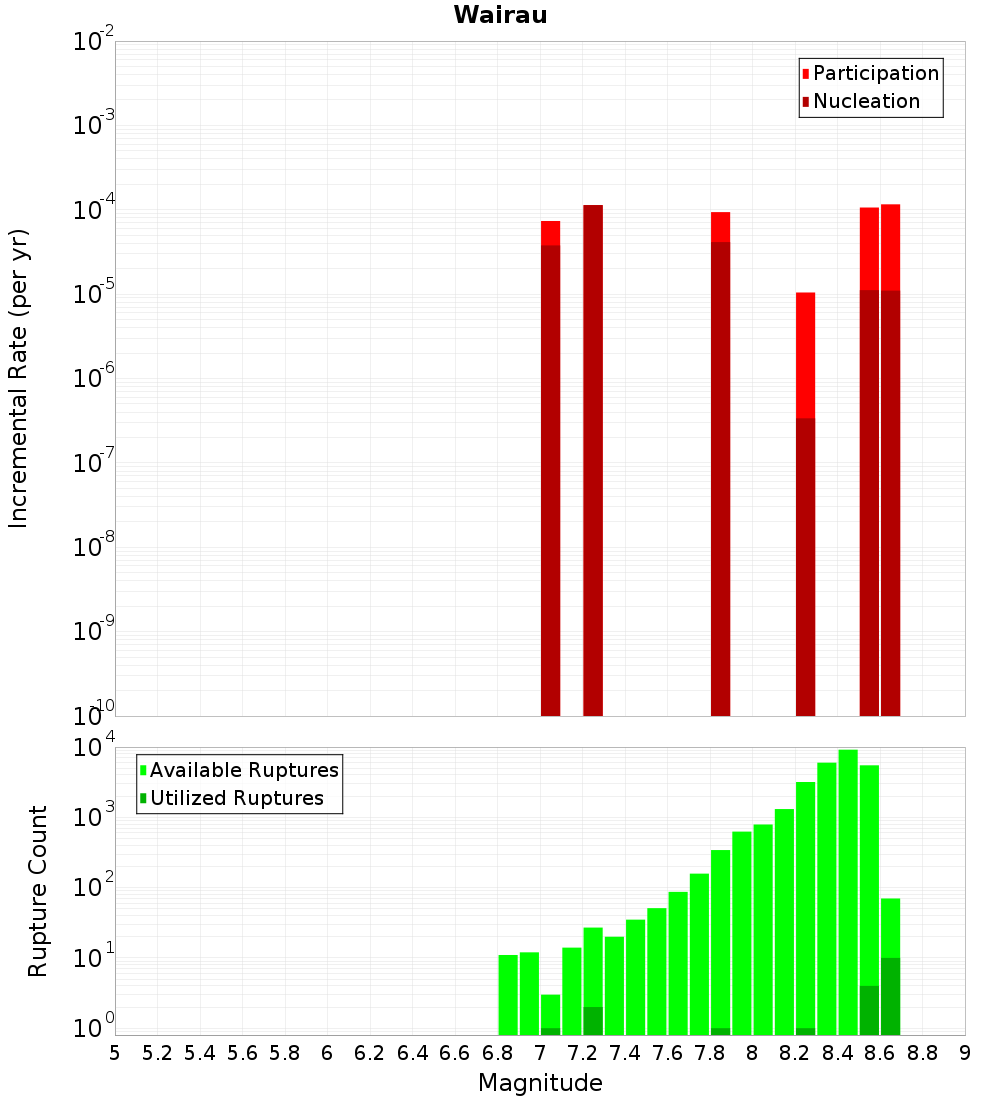 Wairau

Participation
Nucleation

Incremental Rate (per yr)

$10^{-2}$
$10^{-3}$
$10^{-4}$
$10^{-5}$
$10^{-6}$
$10^{-7}$
$10^{-8}$
$10^{-9}$
$10^{-10}$

Available Ruptures
Utilized Ruptures

Rupture Count

$10^{4}$
$10^{3}$
$10^{2}$
$10^{1}$
$10^{0}$

5 5.2 5.4 5.6 5.8 6 6.2 6.4 6.6 6.8 7 7.2 7.4 7.6 7.8 8 8.2 8.4 8.6 8.8 9

Magnitude